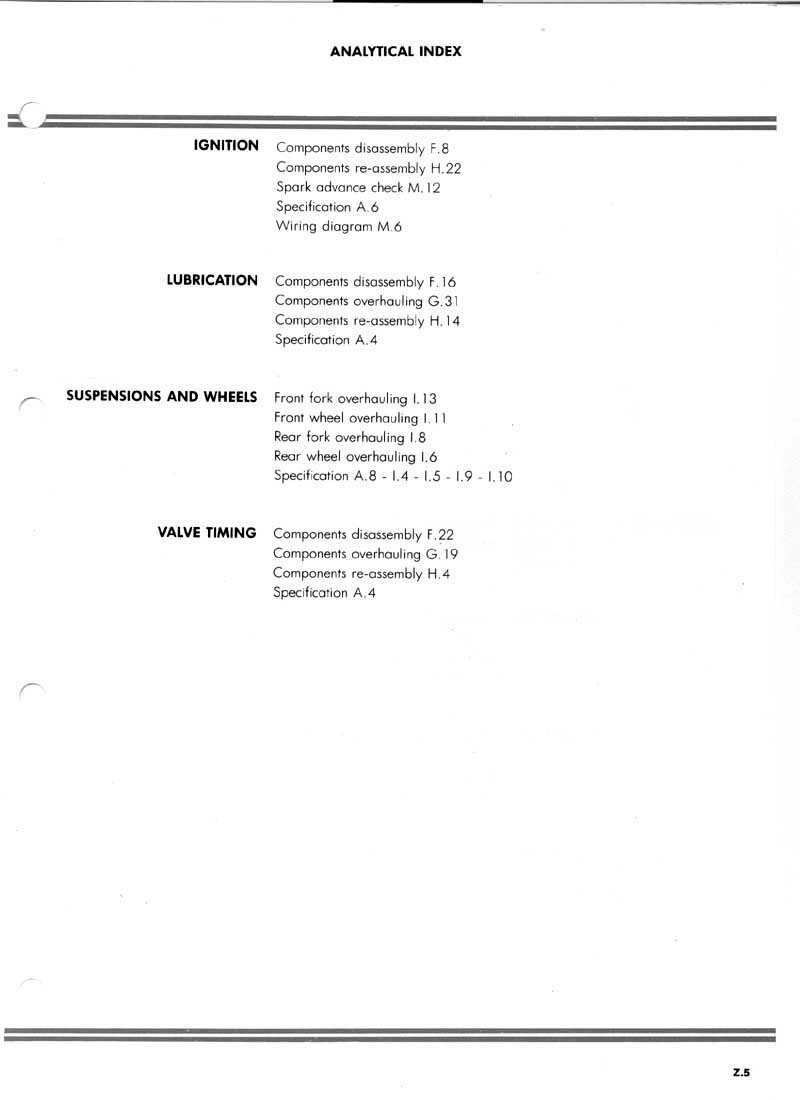 ANALYTICAL INDEX

IGNITION
Components disassembly F.8
Components re-assembly H.22
Spark advance check M.12
Specification A.6
Wiring diagram M.6

LUBRICATION
Components disassembly F.16
Components overhauling G.31
Components re-assembly H.14
Specification A.4

SUSPENSIONS AND WHEELS
Front fork overhauling I.13
Front wheel overhauling I.11
Rear fork overhauling I.8
Rear wheel overhauling I.6
Specification A.8 - I.4 - I.5 - I.9 - I.10

VALVE TIMING
Components disassembly F.22
Components overhauling G.19
Components re-assembly H.4
Specification A.4

Z.5